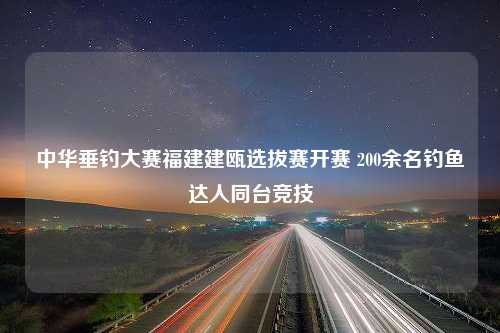 中华垂钓大赛福建建瓯选拔赛开赛 200余名钓鱼达人同台竞技